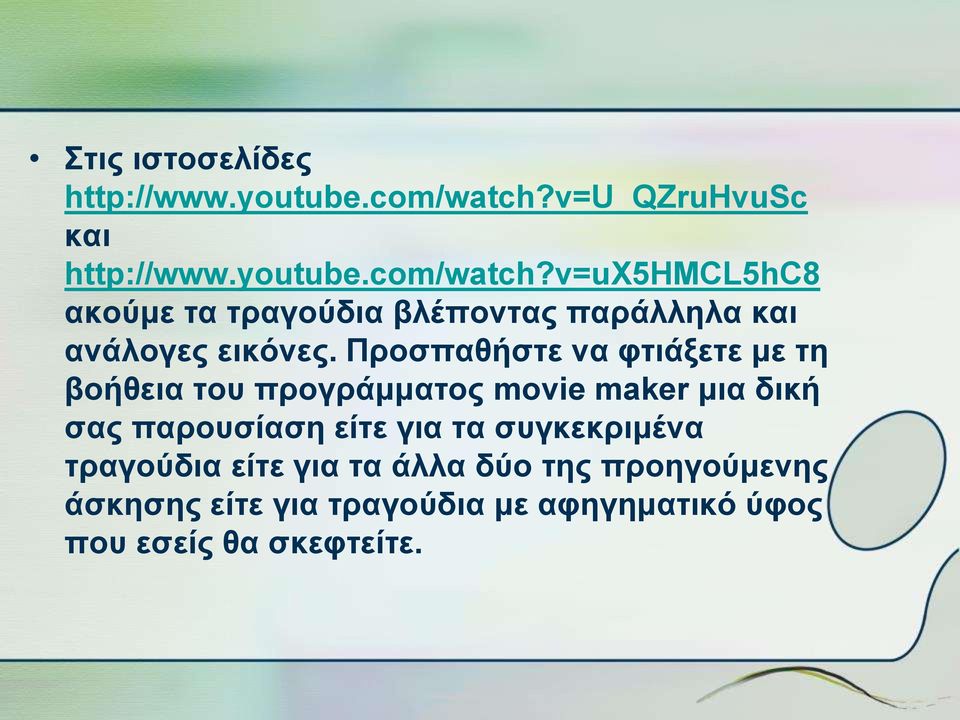 • Στις ιστοσελίδες http://www.youtube.com/watch?v=U_QZruHvuSc και http://www.youtube.com/watch?v=uX5HMCL5hC8 ακούμε τα τραγούδια βλέποντας παράλληλα και ανάλογες εικόνες. Προσπαθήστε να φτιάξετε με τη βοήθεια του προγράμματος movie maker μια δική σας παρουσίαση είτε για τα συγκεκριμένα τραγούδια είτε για τα άλλα δύο της προηγούμενης άσκησης είτε για τραγούδια με αφηγηματικό ύφος που εσείς θα σκεφτείτε.